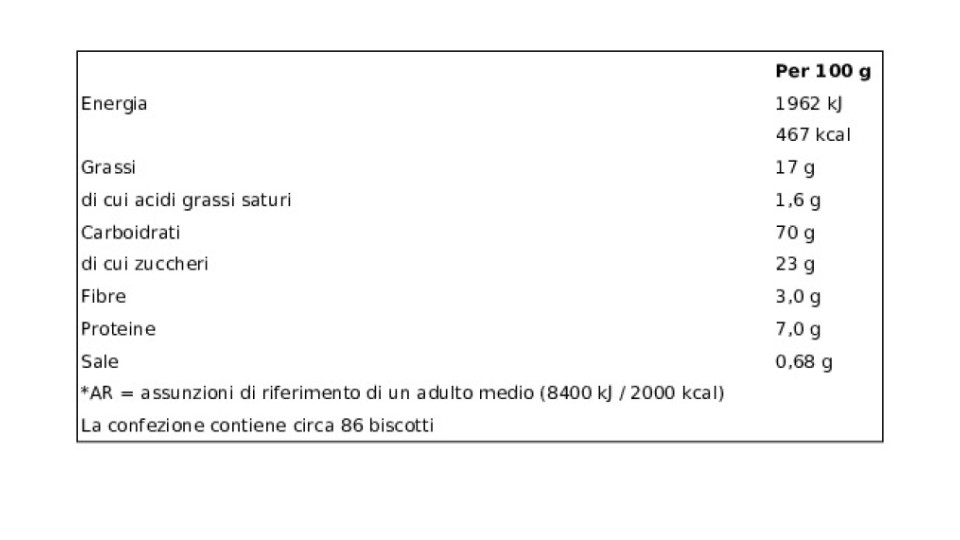 |  | Per 100 g |
|---|---|
| Energia | 1962 kJ |
|  | 467 kcal |
| Grassi | 17 g |
| di cui acidi grassi saturi | 1,6 g |
| Carboidrati | 70 g |
| di cui zuccheri | 23 g |
| Fibre | 3,0 g |
| Proteine | 7,0 g |
| Sale | 0,68 g |
| *AR = assunzioni di riferimento di un adulto medio (8400 kJ / 2000 kcal) |  |
| La confezione contiene circa 86 biscotti |  |